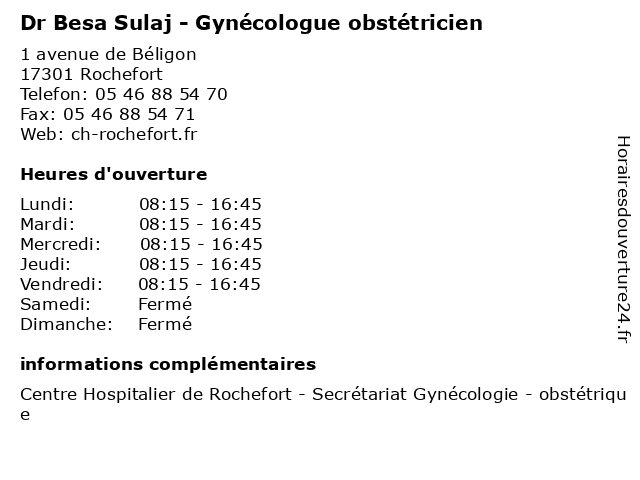 Dr Besa Sulaj - Gynécologue obstétricien

1 avenue de Béligon
17301 Rochefort
Telefon: 05 46 88 54 70
Fax: 05 46 88 54 71
Web: ch-rochefort.fr

Heures d'ouverture

| | |
|---|---|
| Lundi: | 08:15 - 16:45 |
| Mardi: | 08:15 - 16:45 |
| Mercredi: | 08:15 - 16:45 |
| Jeudi: | 08:15 - 16:45 |
| Vendredi: | 08:15 - 16:45 |
| Samedi: | Fermé |
| Dimanche: | Fermé |

informations complémentaires

Centre Hospitalier de Rochefort - Secrétariat Gynécologie - obstétrique

Horairesdouverture24.fr